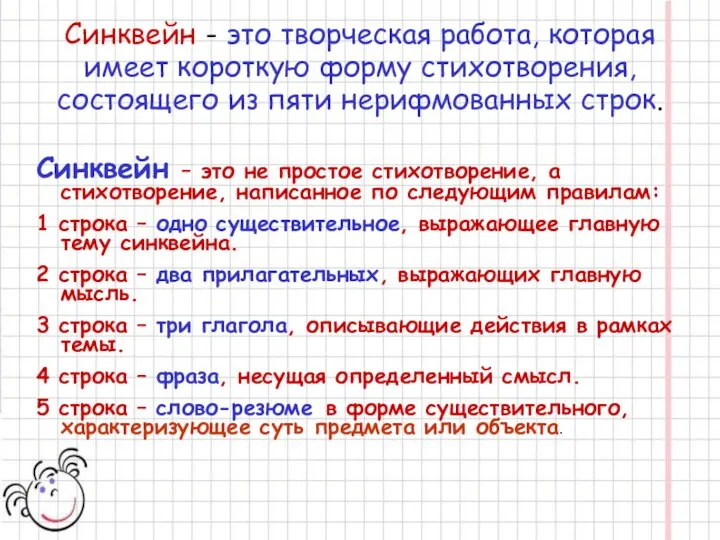 Синквейн - это творческая работа, которая имеет короткую форму стихотворения, состоящего из пяти нерифмованных строк.

Синквейн – это не простое стихотворение, а стихотворение, написанное по следующим правилам:

1 строка – одно существительное, выражающее главную тему синквейна.

2 строка – два прилагательных, выражающих главную мысль.

3 строка – три глагола, описывающие действия в рамках темы.

4 строка – фраза, несущая определенный смысл.

5 строка – слово-резюме в форме существительного, характеризующее суть предмета или объекта.